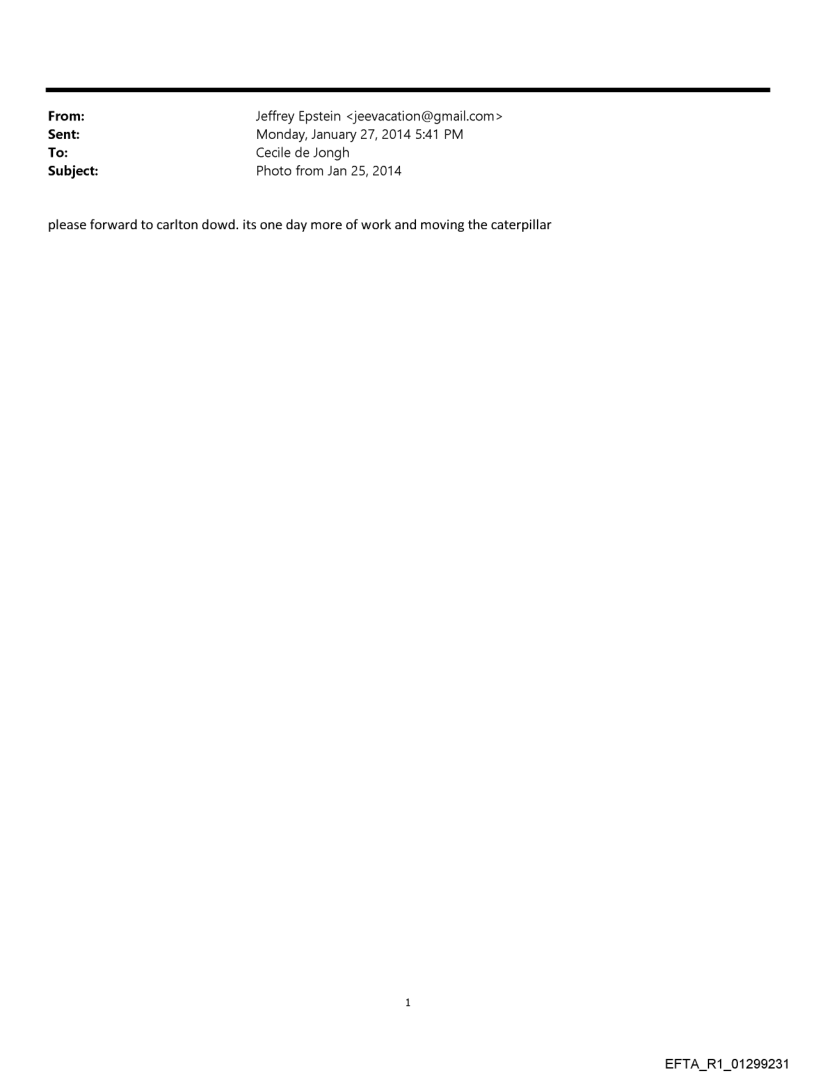 From: Jeffrey Epstein <jeevacation@gmail.com>
Sent: Monday, January 27, 2014 5:41 PM
To: Cecile de Jongh
Subject: Photo from Jan 25, 2014

please forward to carlton dowd. its one day more of work and moving the caterpillar

1

EFTA_R1_01299231